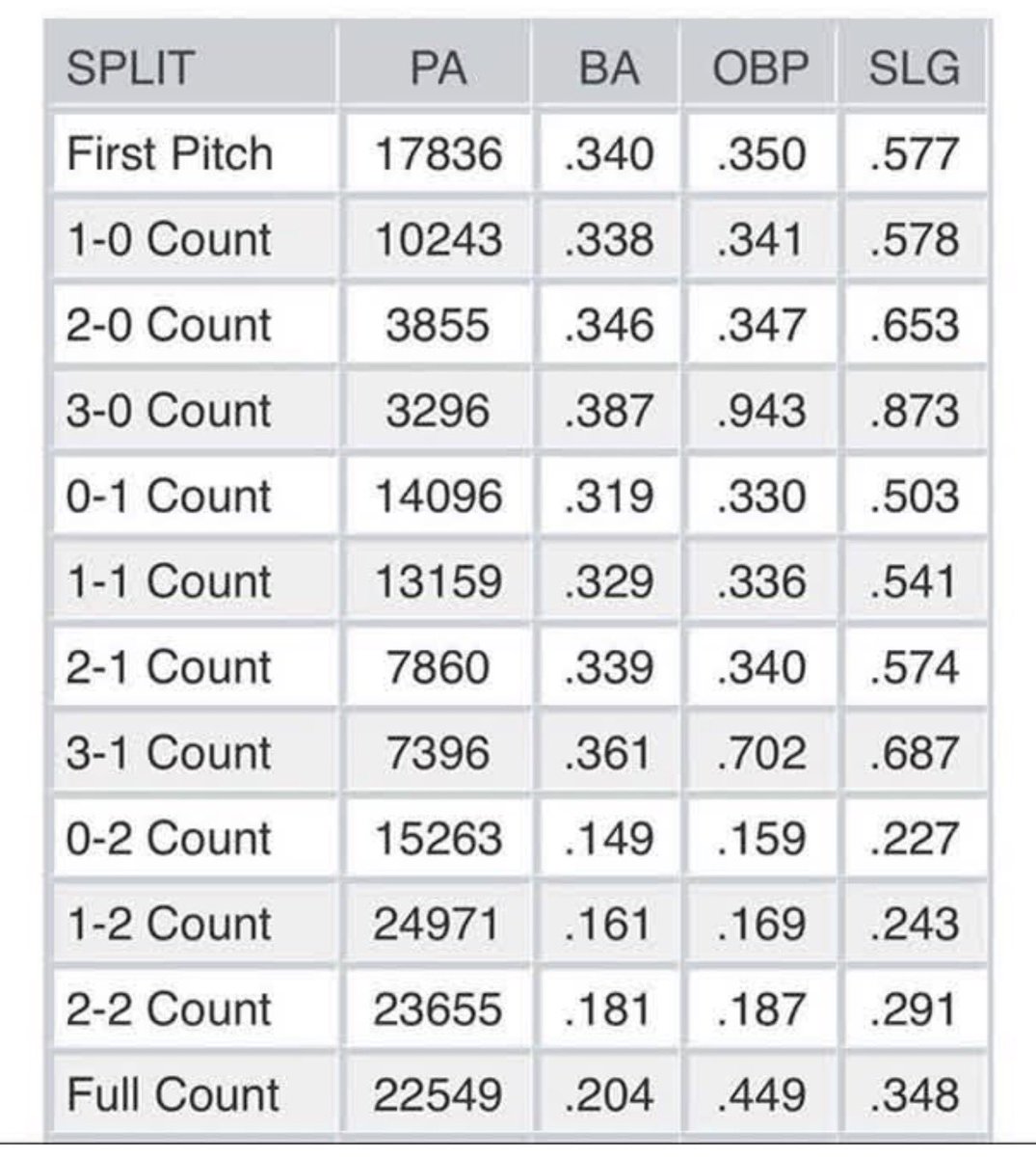 | SPLIT | PA | BA | OBP | SLG |
|---|---|---|---|---|
| First Pitch | 17836 | .340 | .350 | .577 |
| 1-0 Count | 10243 | .338 | .341 | .578 |
| 2-0 Count | 3855 | .346 | .347 | .653 |
| 3-0 Count | 3296 | .387 | .943 | .873 |
| 0-1 Count | 14096 | .319 | .330 | .503 |
| 1-1 Count | 13159 | .329 | .336 | .541 |
| 2-1 Count | 7860 | .339 | .340 | .574 |
| 3-1 Count | 7396 | .361 | .702 | .687 |
| 0-2 Count | 15263 | .149 | .159 | .227 |
| 1-2 Count | 24971 | .161 | .169 | .243 |
| 2-2 Count | 23655 | .181 | .187 | .291 |
| Full Count | 22549 | .204 | .449 | .348 |